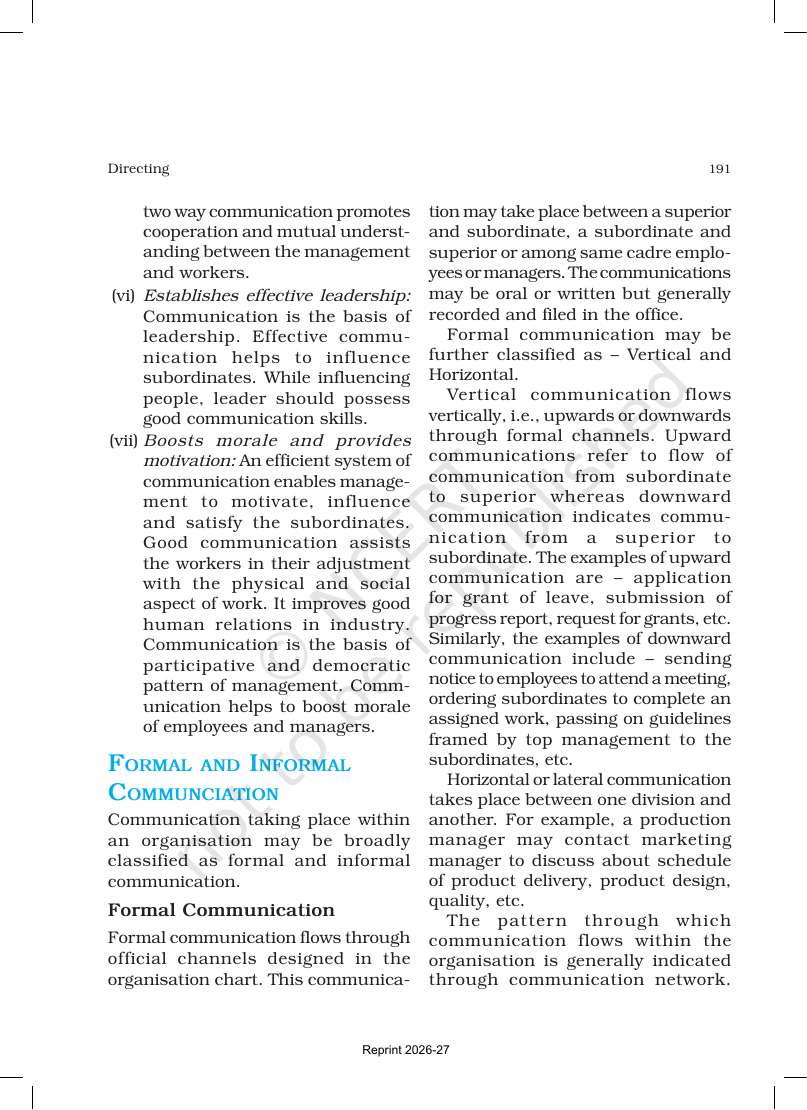 Directing
191

two way communication promotes cooperation and mutual understanding between the management and workers.

(vi) Establishes effective leadership: Communication is the basis of leadership. Effective communication helps to influence subordinates. While influencing people, leader should possess good communication skills.

(vii) Boosts morale and provides motivation: An efficient system of communication enables management to motivate, influence and satisfy the subordinates. Good communication assists the workers in their adjustment with the physical and social aspect of work. It improves good human relations in industry. Communication is the basis of participative and democratic pattern of management. Communication helps to boost morale of employees and managers.

FORMAL AND INFORMAL COMMUNCIATION

Communication taking place within an organisation may be broadly classified as formal and informal communication.

Formal Communication

Formal communication flows through official channels designed in the organisation chart. This communication may take place between a superior and subordinate, a subordinate and superior or among same cadre employees or managers. The communications may be oral or written but generally recorded and filed in the office.

Formal communication may be further classified as – Vertical and Horizontal.

Vertical communication flows vertically, i.e., upwards or downwards through formal channels. Upward communications refer to flow of communication from subordinate to superior whereas downward communication indicates communication from a superior to subordinate. The examples of upward communication are – application for grant of leave, submission of progress report, request for grants, etc. Similarly, the examples of downward communication include – sending notice to employees to attend a meeting, ordering subordinates to complete an assigned work, passing on guidelines framed by top management to the subordinates, etc.

Horizontal or lateral communication takes place between one division and another. For example, a production manager may contact marketing manager to discuss about schedule of product delivery, product design, quality, etc.

The pattern through which communication flows within the organisation is generally indicated through communication network.

Reprint 2026-27

© NCERT not to be republished